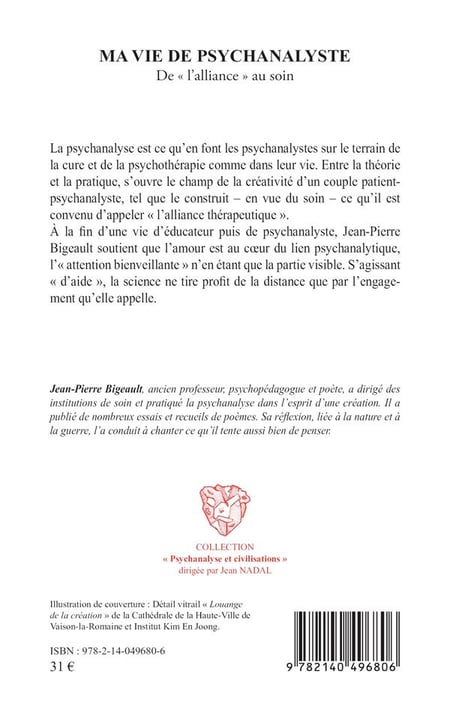 MA VIE DE PSYCHANALYSTE
De « l'alliance » au soin

La psychanalyse est ce qu'en font les psychanalystes sur le terrain de la cure et de la psychothérapie comme dans leur vie. Entre la théorie et la pratique, s'ouvre le champ de la créativité d'un couple patient-psychanalyste, tel que le construit – en vue du soin – ce qu'il est convenu d'appeler « l'alliance thérapeutique ».
À la fin d'une vie d'éducateur puis de psychanalyste, Jean-Pierre Bigeault soutient que l'amour est au cœur du lien psychanalytique, l'« attention bienveillante » n'en étant que la partie visible. S'agissant « d'aide », la science ne tire profit de la distance que par l'engagement qu'elle appelle.

Jean-Pierre Bigeault, ancien professeur, psychopédagogue et poète, a dirigé des institutions de soin et pratiqué la psychanalyse dans l'esprit d'une création. Il a publié de nombreux essais et recueils de poèmes. Sa réflexion, liée à la nature et à la guerre, l'a conduit à chanter ce qu'il tente aussi bien de penser.

COLLECTION
« Psychanalyse et civilisations »
dirigée par Jean NADAL

Illustration de couverture : Détail vitrail « Louange de la création » de la Cathédrale de la Haute-Ville de Vaison-la-Romaine et Institut Kim En Joong.

ISBN : 978-2-14-049680-6
31 €

9 782140 496806